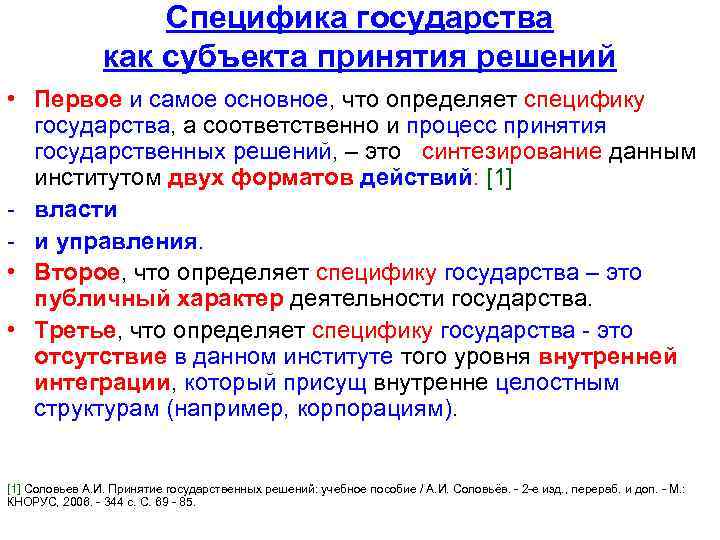 Специфика государства как субъекта принятия решений

• Первое и самое основное, что определяет специфику государства, а соответственно и процесс принятия государственных решений, – это синтезирование данным институтом двух форматов действий: [1]

- власти

- и управления.

• Второе, что определяет специфику государства – это публичный характер деятельности государства.

• Третье, что определяет специфику государства - это отсутствие в данном институте того уровня внутренней интеграции, который присущ внутренне целостным структурам (например, корпорациям).

[1] Соловьев А.И. Принятие государственных решений: учебное пособие / А.И. Соловьёв. - 2-е изд., перераб. и доп. - М.: КНОРУС, 2006. - 344 с. С. 69 - 85.